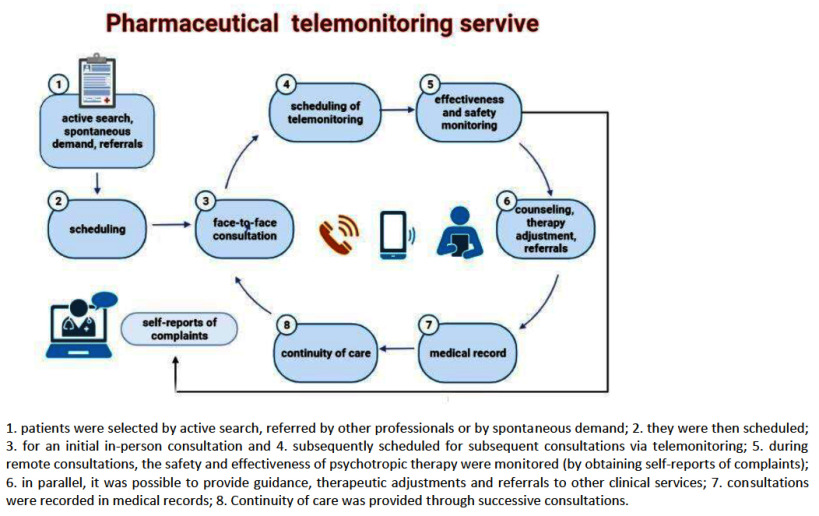 Pharmaceutical telemonitoring servive

1
active search, spontaneous demand, referrals

2
scheduling

3
face-to-face consultation

4
scheduling of telemonitoring

5
effectiveness and safety monitoring

6
counseling, therapy adjustment, referrals

7
medical record

8
continuity of care

self-reports of complaints

1. patients were selected by active search, referred by other professionals or by spontaneous demand; 2. they were then scheduled; 3. for an initial in-person consultation and 4. subsequently scheduled for subsequent consultations via telemonitoring; 5. during remote consultations, the safety and effectiveness of psychotropic therapy were monitored (by obtaining self-reports of complaints); 6. in parallel, it was possible to provide guidance, therapeutic adjustments and referrals to other clinical services; 7. consultations were recorded in medical records; 8. Continuity of care was provided through successive consultations.